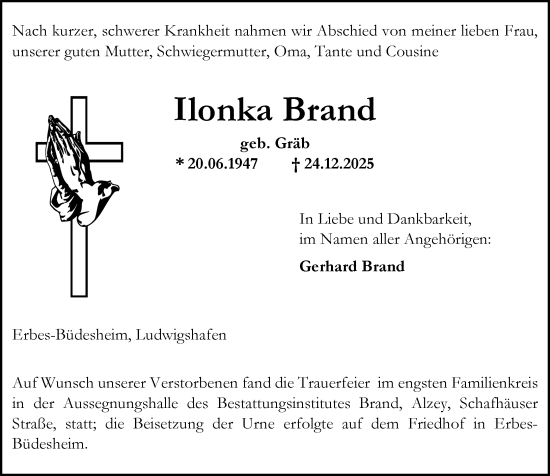 Nach kurzer, schwerer Krankheit nahmen wir Abschied von meiner lieben Frau, unserer guten Mutter, Schwiegermutter, Oma, Tante und Cousine

Ilonka Brand

geb. Gräb

* 20.06.1947 † 24.12.2025

In Liebe und Dankbarkeit, im Namen aller Angehörigen:

Gerhard Brand

Erbes-Büdesheim, Ludwigshafen

Auf Wunsch unserer Verstorbenen fand die Trauerfeier im engsten Familienkreis in der Aussegnungshalle des Bestattungsinstitutes Brand, Alzey, Schafhäuser Straße, statt; die Beisetzung der Urne erfolgte auf dem Friedhof in Erbes-Büdesheim.